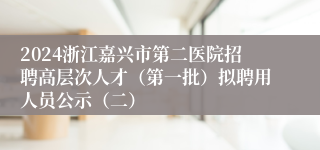 2024浙江嘉兴市第二医院招聘高层次人才（第一批）拟聘用人员公示（二）